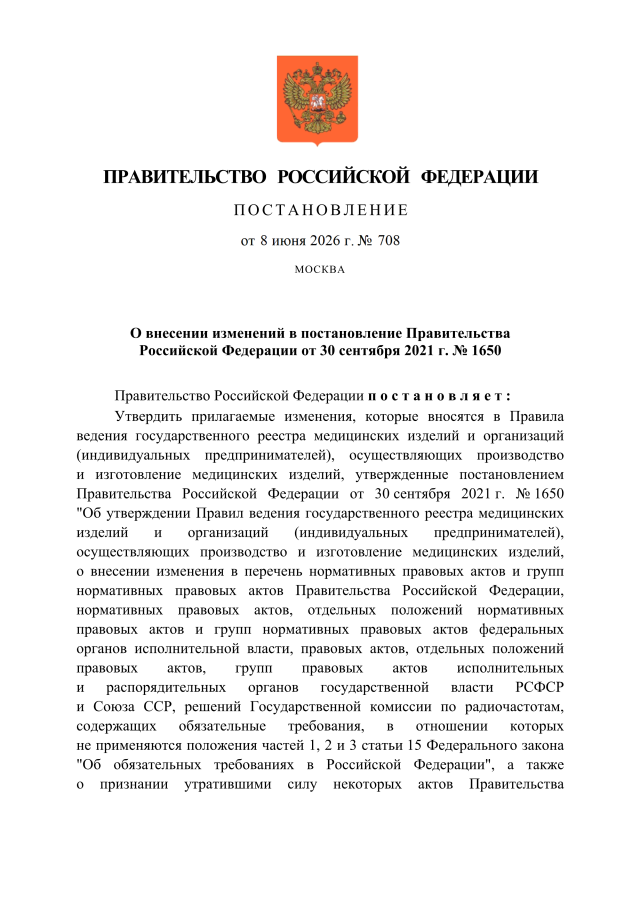 ПРАВИТЕЛЬСТВО РОССИЙСКОЙ ФЕДЕРАЦИИ

ПОСТАНОВЛЕНИЕ

от 8 июня 2026 г. № 708

МОСКВА

О внесении изменений в постановление Правительства Российской Федерации от 30 сентября 2021 г. № 1650

Правительство Российской Федерации постановляет:

Утвердить прилагаемые изменения, которые вносятся в Правила ведения государственного реестра медицинских изделий и организаций (индивидуальных предпринимателей), осуществляющих производство и изготовление медицинских изделий, утвержденные постановлением Правительства Российской Федерации от 30 сентября 2021 г. № 1650 "Об утверждении Правил ведения государственного реестра медицинских изделий и организаций (индивидуальных предпринимателей), осуществляющих производство и изготовление медицинских изделий, о внесении изменения в перечень нормативных правовых актов и групп нормативных правовых актов Правительства Российской Федерации, нормативных правовых актов, отдельных положений нормативных правовых актов и групп нормативных правовых актов федеральных органов исполнительной власти, правовых актов, отдельных положений правовых актов, групп правовых актов исполнительных и распорядительных органов государственной власти РСФСР и Союза ССР, решений Государственной комиссии по радиочастотам, содержащих обязательные требования, в отношении которых не применяются положения частей 1, 2 и 3 статьи 15 Федерального закона "Об обязательных требованиях в Российской Федерации", а также о признании утратившими силу некоторых актов Правительства